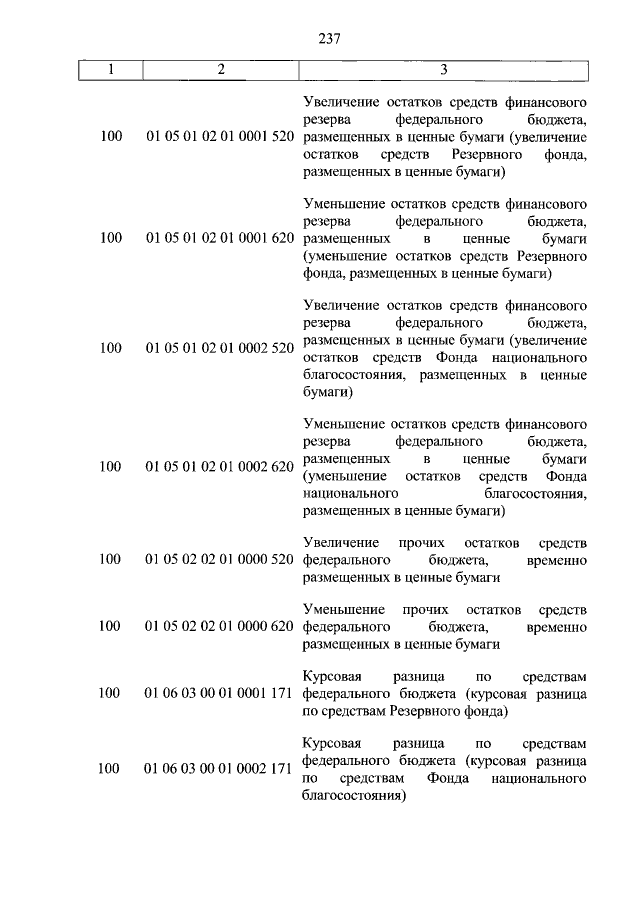 237

| 1 | 2 | 3 |
|---|---|---|
| 100 | 01 05 01 02 01 0001 520 | Увеличение остатков средств финансового резерва федерального бюджета, размещенных в ценные бумаги (увеличение остатков средств Резервного фонда, размещенных в ценные бумаги) |
| 100 | 01 05 01 02 01 0001 620 | Уменьшение остатков средств финансового резерва федерального бюджета, размещенных в ценные бумаги (уменьшение остатков средств Резервного фонда, размещенных в ценные бумаги) |
| 100 | 01 05 01 02 01 0002 520 | Увеличение остатков средств финансового резерва федерального бюджета, размещенных в ценные бумаги (увеличение остатков средств Фонда национального благосостояния, размещенных в ценные бумаги) |
| 100 | 01 05 01 02 01 0002 620 | Уменьшение остатков средств финансового резерва федерального бюджета, размещенных в ценные бумаги (уменьшение остатков средств Фонда национального благосостояния, размещенных в ценные бумаги) |
| 100 | 01 05 02 02 01 0000 520 | Увеличение прочих остатков средств федерального бюджета, временно размещенных в ценные бумаги |
| 100 | 01 05 02 02 01 0000 620 | Уменьшение прочих остатков средств федерального бюджета, временно размещенных в ценные бумаги |
| 100 | 01 06 03 00 01 0001 171 | Курсовая разница по средствам федерального бюджета (курсовая разница по средствам Резервного фонда) |
| 100 | 01 06 03 00 01 0002 171 | Курсовая разница по средствам федерального бюджета (курсовая разница по средствам Фонда национального благосостояния) |